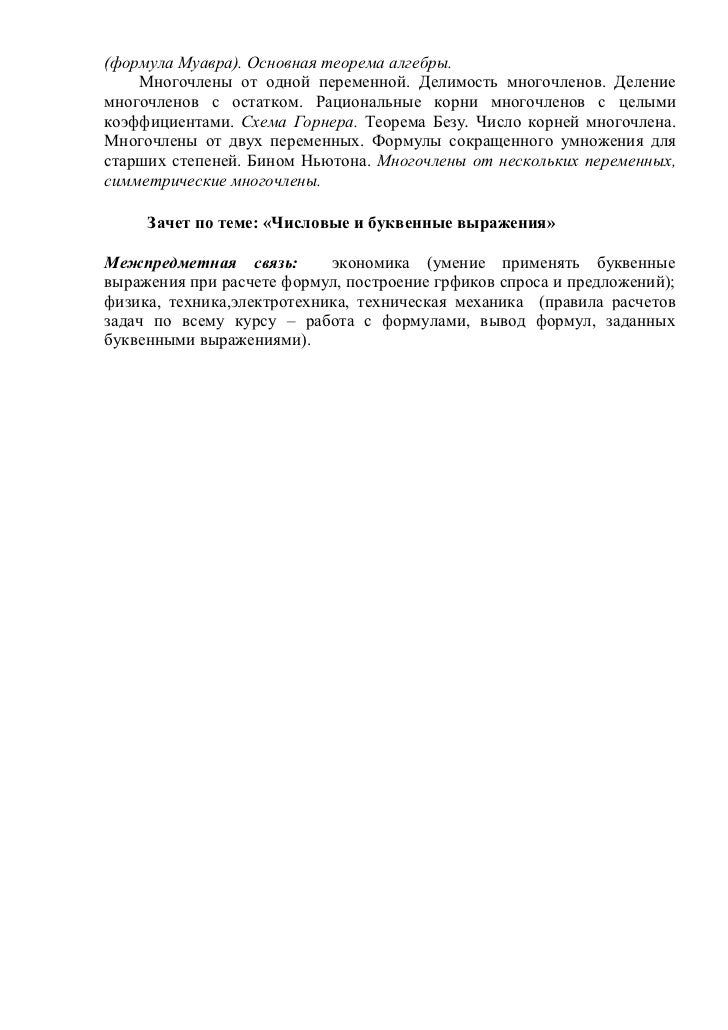 (формула Муавра). Основная теорема алгебры.

Многочлены от одной переменной. Делимость многочленов. Деление многочленов с остатком. Рациональные корни многочленов с целыми коэффициентами. Схема Горнера. Теорема Безу. Число корней многочлена. Многочлены от двух переменных. Формулы сокращенного умножения для старших степеней. Бином Ньютона. Многочлены от нескольких переменных, симметрические многочлены.

Зачет по теме: «Числовые и буквенные выражения»

Межпредметная связь: экономика (умение применять буквенные выражения при расчете формул, построение грфиков спроса и предложений); физика, техника,электротехника, техническая механика (правила расчетов задач по всему курсу – работа с формулами, вывод формул, заданных буквенными выражениями).